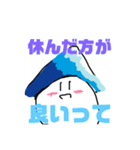 休んだ方が

良いって